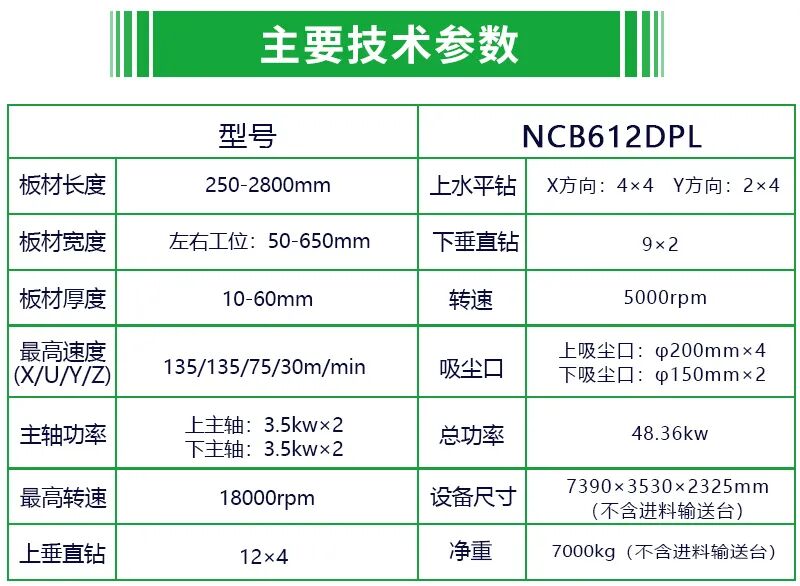 主要技术参数

| 型号 | | NCB612DPL | |
|---|---|---|---|
| 板材长度 | 250-2800mm | 上水平钻 | X方向：4×4　Y方向：2×4 |
| 板材宽度 | 左右工位：50-650mm | 下垂直钻 | 9×2 |
| 板材厚度 | 10-60mm | 转速 | 5000rpm |
| 最高速度 (X/U/Y/Z) | 135/135/75/30m/min | 吸尘口 | 上吸尘口：φ200mm×4 下吸尘口：φ150mm×2 |
| 主轴功率 | 上主轴：3.5kw×2 下主轴：3.5kw×2 | 总功率 | 48.36kw |
| 最高转速 | 18000rpm | 设备尺寸 | 7390×3530×2325mm （不含进料输送台） |
| 上垂直钻 | 12×4 | 净重 | 7000kg（不含进料输送台） |